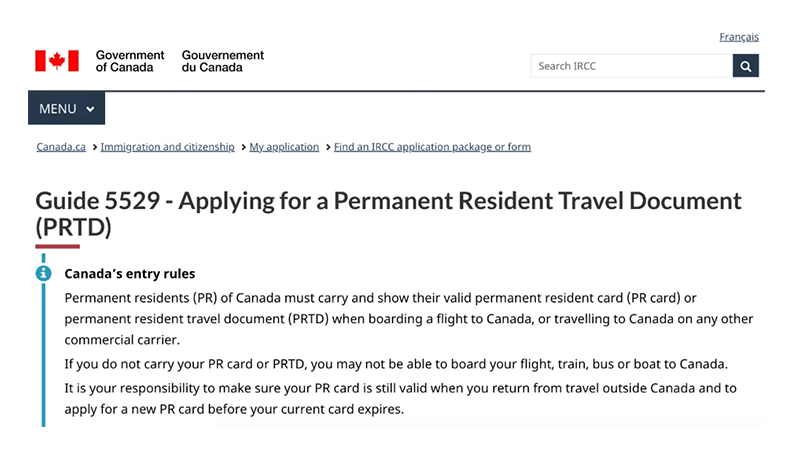 Français

Government of Canada Gouvernement du Canada

Search IRCC

MENU

Canada.ca > Immigration and citizenship > My application > Find an IRCC application package or form

Guide 5529 - Applying for a Permanent Resident Travel Document (PRTD)

Canada's entry rules

Permanent residents (PR) of Canada must carry and show their valid permanent resident card (PR card) or permanent resident travel document (PRTD) when boarding a flight to Canada, or travelling to Canada on any other commercial carrier.

If you do not carry your PR card or PRTD, you may not be able to board your flight, train, bus or boat to Canada.

It is your responsibility to make sure your PR card is still valid when you return from travel outside Canada and to apply for a new PR card before your current card expires.